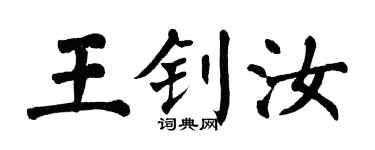 王钊汝

词典网